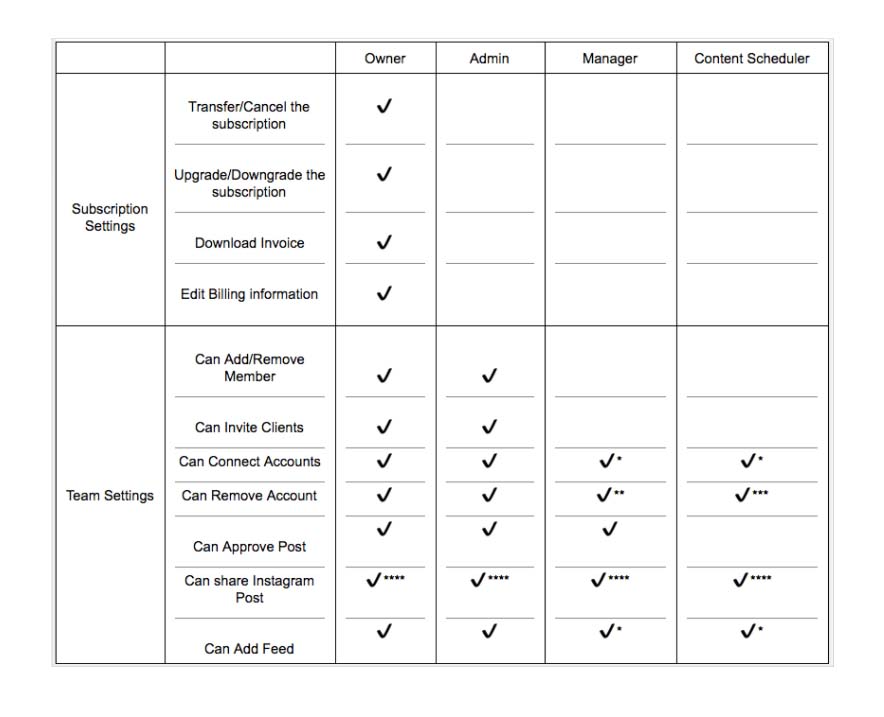 |  |  | Owner | Admin | Manager | Content Scheduler |
|---|---|---|---|---|---|
| Subscription Settings | Transfer/Cancel the subscription | ✓ |  |  |  |
|  | Upgrade/Downgrade the subscription | ✓ |  |  |  |
|  | Download Invoice | ✓ |  |  |  |
|  | Edit Billing information | ✓ |  |  |  |
| Team Settings | Can Add/Remove Member | ✓ | ✓ |  |  |
|  | Can Invite Clients | ✓ | ✓ |  |  |
|  | Can Connect Accounts | ✓ | ✓ | ✓* | ✓* |
|  | Can Remove Account | ✓ | ✓ | ✓** | ✓*** |
|  | Can Approve Post | ✓ | ✓ | ✓ |  |
|  | Can share Instagram Post | ✓**** | ✓**** | ✓**** | ✓**** |
|  | Can Add Feed | ✓ | ✓ | ✓* | ✓* |